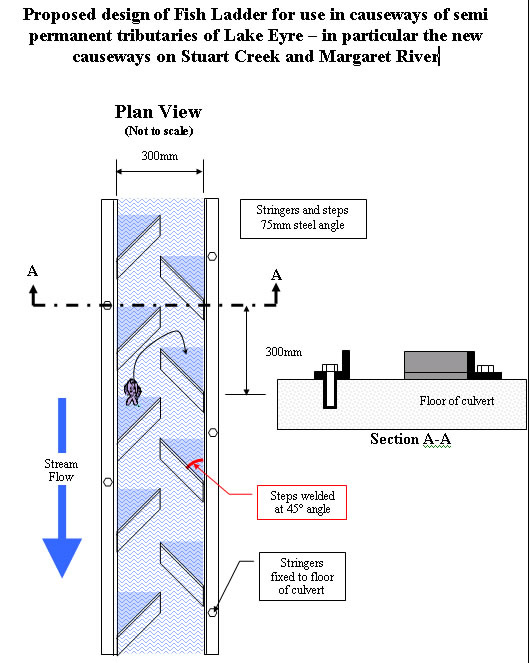 Proposed design of Fish Ladder for use in causeways of semi permanent tributaries of Lake Eyre – in particular the new causeways on Stuart Creek and Margaret River

Plan View
(Not to scale)

300mm

Stringers and steps 75mm steel angle

A

A

300mm

Floor of culvert

Section A-A

Stream Flow

Steps welded at 45° angle

Stringers fixed to floor of culvert